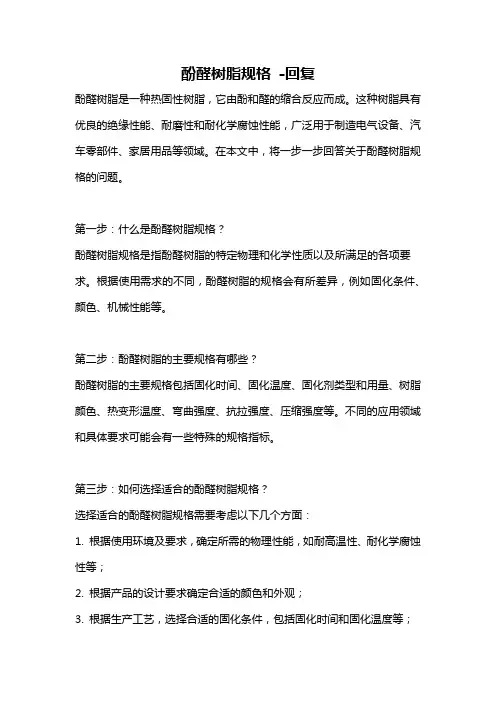 酚醛树脂规格 -回复

酚醛树脂是一种热固性树脂，它由酚和醛的缩合反应而成。这种树脂具有优良的绝缘性能、耐磨性和耐化学腐蚀性能，广泛用于制造电气设备、汽车零部件、家居用品等领域。在本文中，将一步一步回答关于酚醛树脂规格的问题。

第一步：什么是酚醛树脂规格？
酚醛树脂规格是指酚醛树脂的特定物理和化学性质以及所满足的各项要求。根据使用需求的不同，酚醛树脂的规格会有所差异，例如固化条件、颜色、机械性能等。

第二步：酚醛树脂的主要规格有哪些？
酚醛树脂的主要规格包括固化时间、固化温度、固化剂类型和用量、树脂颜色、热变形温度、弯曲强度、抗拉强度、压缩强度等。不同的应用领域和具体要求可能会有一些特殊的规格指标。

第三步：如何选择适合的酚醛树脂规格？
选择适合的酚醛树脂规格需要考虑以下几个方面：
1. 根据使用环境及要求，确定所需的物理性能，如耐高温性、耐化学腐蚀性等；
2. 根据产品的设计要求确定合适的颜色和外观；
3. 根据生产工艺，选择合适的固化条件，包括固化时间和固化温度等；